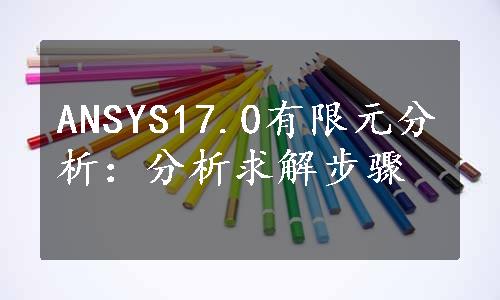 ANSYS17.0有限元分析：分析求解步骤